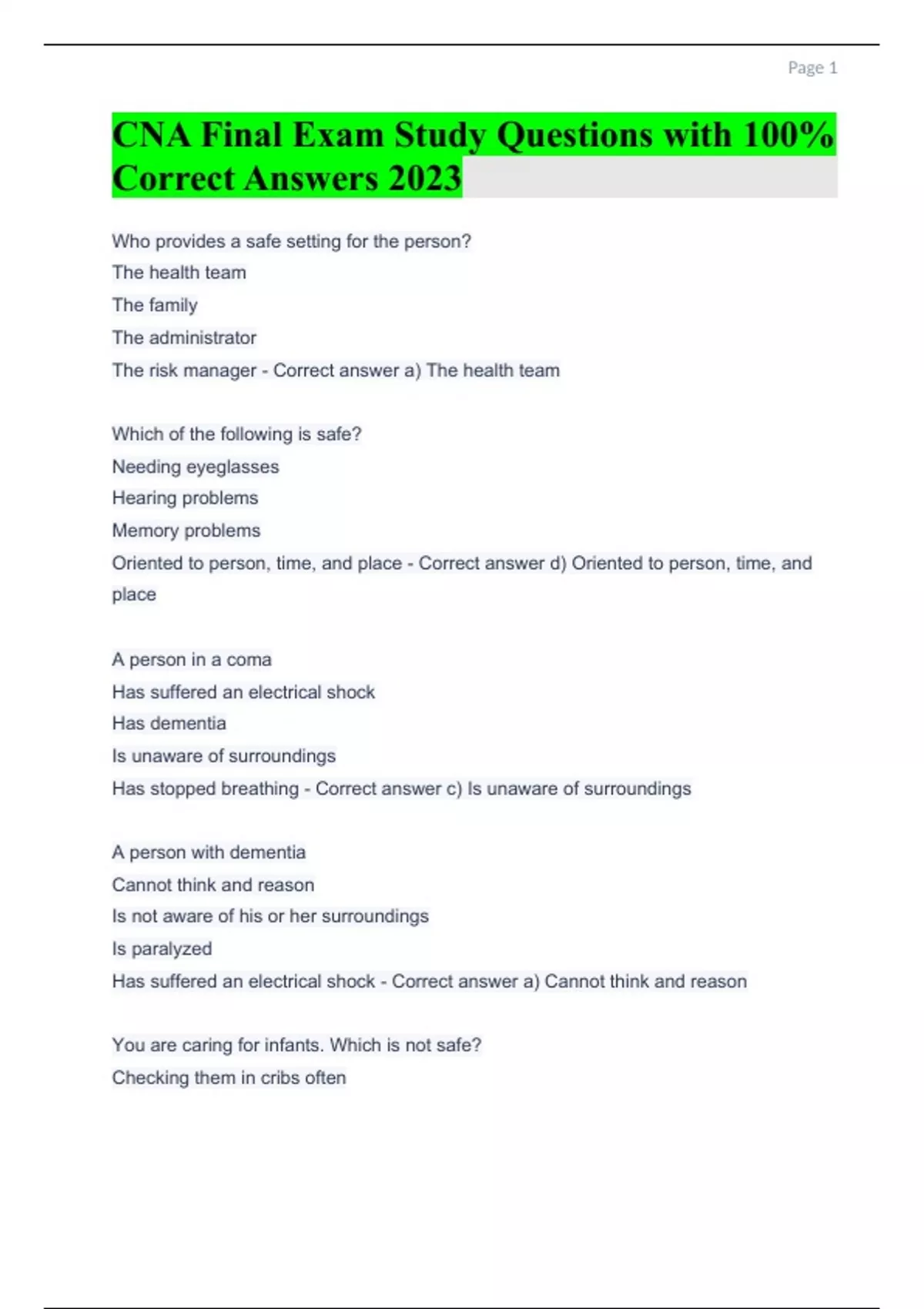 Page 1

CNA Final Exam Study Questions with 100% Correct Answers 2023

Who provides a safe setting for the person?
The health team
The family
The administrator
The risk manager - Correct answer a) The health team

Which of the following is safe?
Needing eyeglasses
Hearing problems
Memory problems
Oriented to person, time, and place - Correct answer d) Oriented to person, time, and place

A person in a coma
Has suffered an electrical shock
Has dementia
Is unaware of surroundings
Has stopped breathing - Correct answer c) Is unaware of surroundings

A person with dementia
Cannot think and reason
Is not aware of his or her surroundings
Is paralyzed
Has suffered an electrical shock - Correct answer a) Cannot think and reason

You are caring for infants. Which is not safe?
Checking them in cribs often